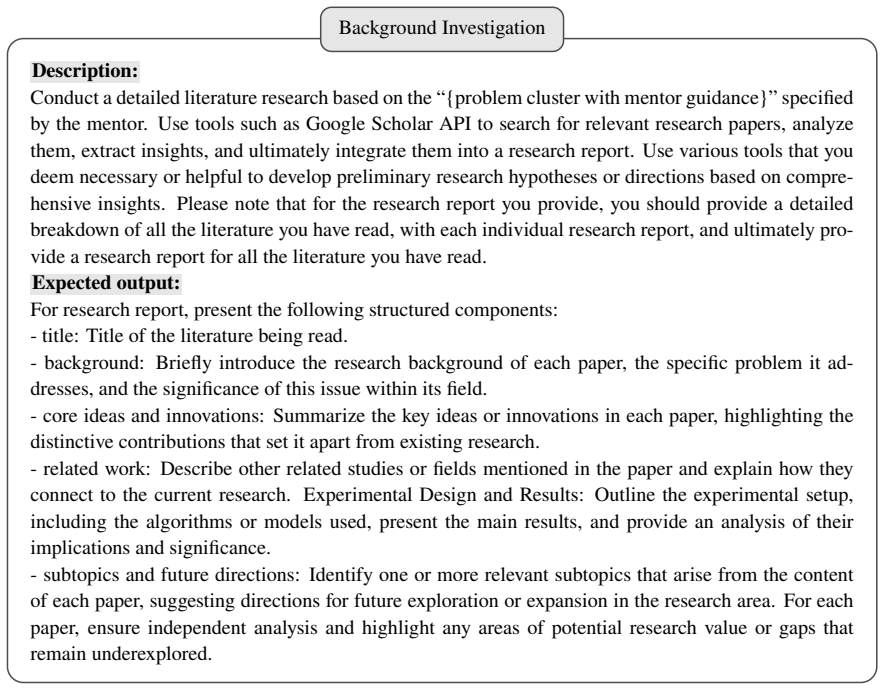 Background Investigation

Description:
Conduct a detailed literature research based on the "{problem cluster with mentor guidance}" specified by the mentor. Use tools such as Google Scholar API to search for relevant research papers, analyze them, extract insights, and ultimately integrate them into a research report. Use various tools that you deem necessary or helpful to develop preliminary research hypotheses or directions based on comprehensive insights. Please note that for the research report you provide, you should provide a detailed breakdown of all the literature you have read, with each individual research report, and ultimately provide a research report for all the literature you have read.

Expected output:
For research report, present the following structured components:
- title: Title of the literature being read.
- background: Briefly introduce the research background of each paper, the specific problem it addresses, and the significance of this issue within its field.
- core ideas and innovations: Summarize the key ideas or innovations in each paper, highlighting the distinctive contributions that set it apart from existing research.
- related work: Describe other related studies or fields mentioned in the paper and explain how they connect to the current research. Experimental Design and Results: Outline the experimental setup, including the algorithms or models used, present the main results, and provide an analysis of their implications and significance.
- subtopics and future directions: Identify one or more relevant subtopics that arise from the content of each paper, suggesting directions for future exploration or expansion in the research area. For each paper, ensure independent analysis and highlight any areas of potential research value or gaps that remain underexplored.